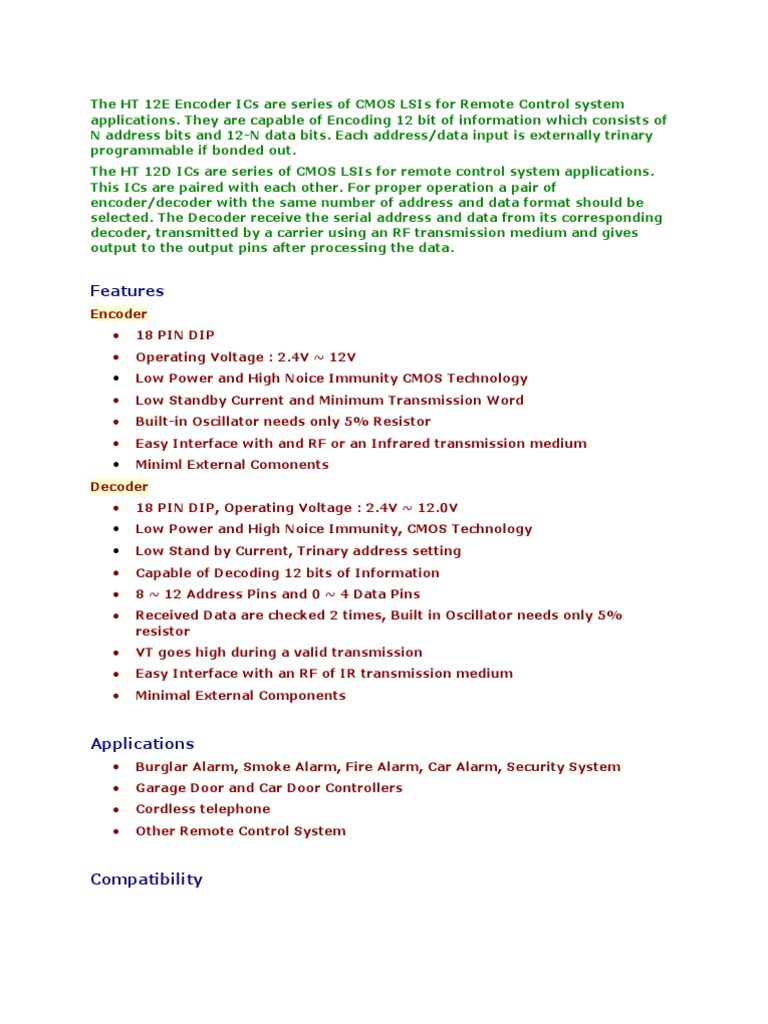 The HT 12E Encoder ICs are series of CMOS LSIs for Remote Control system applications. They are capable of Encoding 12 bit of information which consists of N address bits and 12-N data bits. Each address/data input is externally trinary programmable if bonded out.

The HT 12D ICs are series of CMOS LSIs for remote control system applications. This ICs are paired with each other. For proper operation a pair of encoder/decoder with the same number of address and data format should be selected. The Decoder receive the serial address and data from its corresponding decoder, transmitted by a carrier using an RF transmission medium and gives output to the output pins after processing the data.

Features

Encoder

- 18 PIN DIP
- Operating Voltage : 2.4V ~ 12V
- Low Power and High Noice Immunity CMOS Technology
- Low Standby Current and Minimum Transmission Word
- Built-in Oscillator needs only 5% Resistor
- Easy Interface with and RF or an Infrared transmission medium
- Miniml External Comonents

Decoder

- 18 PIN DIP, Operating Voltage : 2.4V ~ 12.0V
- Low Power and High Noice Immunity, CMOS Technology
- Low Stand by Current, Trinary address setting
- Capable of Decoding 12 bits of Information
- 8 ~ 12 Address Pins and 0 ~ 4 Data Pins
- Received Data are checked 2 times, Built in Oscillator needs only 5% resistor
- VT goes high during a valid transmission
- Easy Interface with an RF of IR transmission medium
- Minimal External Components

Applications

- Burglar Alarm, Smoke Alarm, Fire Alarm, Car Alarm, Security System
- Garage Door and Car Door Controllers
- Cordless telephone
- Other Remote Control System

Compatibility